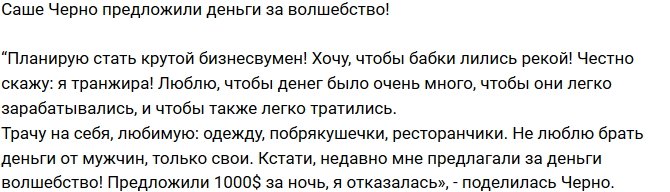 Саше Черно предложили деньги за волшебство!

“Планирую стать крутой бизнесвумен! Хочу, чтобы бабки лились рекой! Честно скажу: я транжира! Люблю, чтобы денег было очень много, чтобы они легко зарабатывались, и чтобы также легко тратились.
Трачу на себя, любимую: одежду, побрякушечки, ресторанчики. Не люблю брать деньги от мужчин, только свои. Кстати, недавно мне предлагали за деньги волшебство! Предложили 1000$ за ночь, я отказалась», - поделилась Черно.